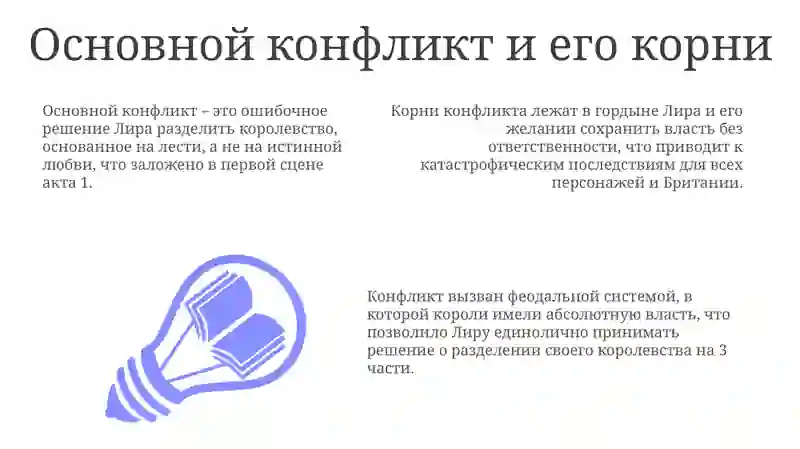 Основной конфликт и его корни

Основной конфликт – это ошибочное решение Лира разделить королевство, основанное на лести, а не на истинной любви, что заложено в первой сцене акта 1.

Корни конфликта лежат в гордыне Лира и его желании сохранить власть без ответственности, что приводит к катастрофическим последствиям для всех персонажей и Британии.

Конфликт вызван феодальной системой, в которой короли имели абсолютную власть, что позволило Лиру единолично принимать решение о разделении своего королевства на 3 части.